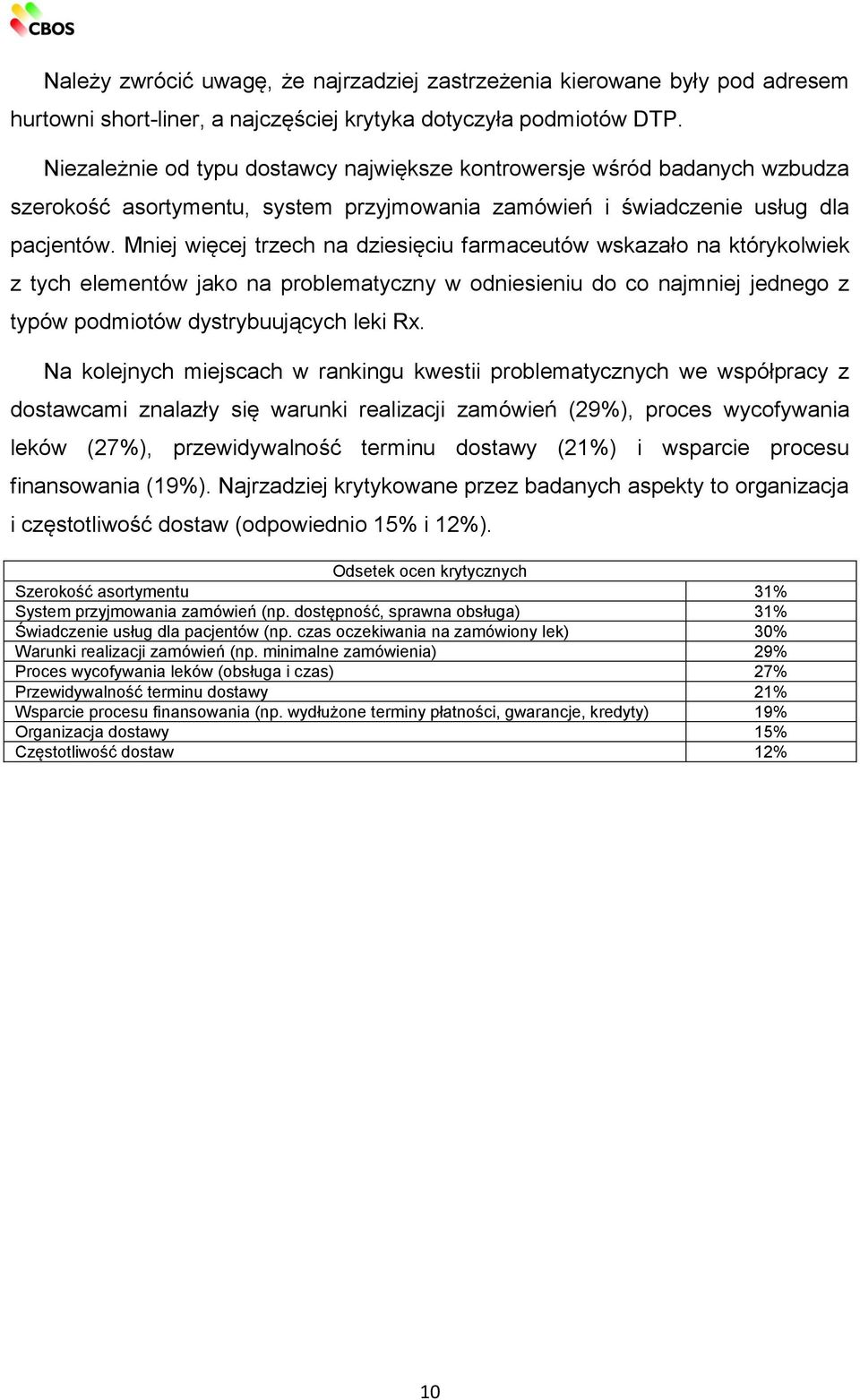 CBOS

Należy zwrócić uwagę, że najrzadziej zastrzeżenia kierowane były pod adresem hurtowni short-liner, a najczęściej krytyka dotyczyła podmiotów DTP.

Niezależnie od typu dostawcy największe kontrowersje wśród badanych wzbudza szerokość asortymentu, system przyjmowania zamówień i świadczenie usług dla pacjentów. Mniej więcej trzech na dziesięciu farmaceutów wskazało na którykolwiek z tych elementów jako na problematyczny w odniesieniu do co najmniej jednego z typów podmiotów dystrybuujących leki Rx.

Na kolejnych miejscach w rankingu kwestii problematycznych we współpracy z dostawcami znalazły się warunki realizacji zamówień (29%), proces wycofywania leków (27%), przewidywalność terminu dostawy (21%) i wsparcie procesu finansowania (19%). Najrzadziej krytykowane przez badanych aspekty to organizacja i częstotliwość dostaw (odpowiednio 15% i 12%).

| Odsetek ocen krytycznych | |
|---|---|
| Szerokość asortymentu | 31% |
| System przyjmowania zamówień (np. dostępność, sprawna obsługa) | 31% |
| Świadczenie usług dla pacjentów (np. czas oczekiwania na zamówiony lek) | 30% |
| Warunki realizacji zamówień (np. minimalne zamówienia) | 29% |
| Proces wycofywania leków (obsługa i czas) | 27% |
| Przewidywalność terminu dostawy | 21% |
| Wsparcie procesu finansowania (np. wydłużone terminy płatności, gwarancje, kredyty) | 19% |
| Organizacja dostawy | 15% |
| Częstotliwość dostaw | 12% |

10